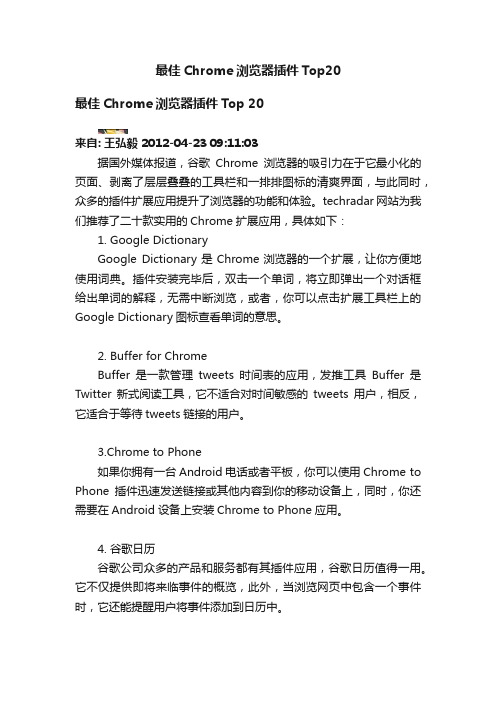 最佳 Chrome 浏览器插件 Top20

最佳 Chrome 浏览器插件 Top 20

来自: 王弘毅 2012-04-23 09:11:03

据国外媒体报道，谷歌 Chrome 浏览器的吸引力在于它最小化的页面、剥离了层层叠叠的工具栏和一排排图标的清爽界面，与此同时，众多的插件扩展应用提升了浏览器的功能和体验。techradar 网站为我们推荐了二十款实用的 Chrome 扩展应用，具体如下：

1. Google Dictionary

Google Dictionary 是 Chrome 浏览器的一个扩展，让你方便地使用词典。插件安装完毕后，双击一个单词，将立即弹出一个对话框给出单词的解释，无需中断浏览，或者，你可以点击扩展工具栏上的 Google Dictionary 图标查看单词的意思。

2. Buffer for Chrome

Buffer 是一款管理 tweets 时间表的应用，发推工具 Buffer 是 Twitter 新式阅读工具，它不适合对时间敏感的 tweets 用户，相反，它适合于等待 tweets 链接的用户。

3.Chrome to Phone

如果你拥有一台 Android 电话或者平板，你可以使用 Chrome to Phone 插件迅速发送链接或其他内容到你的移动设备上，同时，你还需要在 Android 设备上安装 Chrome to Phone 应用。

4. 谷歌日历

谷歌公司众多的产品和服务都有其插件应用，谷歌日历值得一用。它不仅提供即将来临事件的概览，此外，当浏览网页中包含一个事件时，它还能提醒用户将事件添加到日历中。